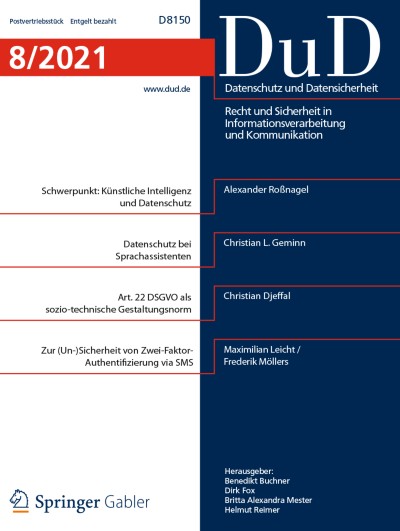 Postvertriebsstück Entgelt bezahlt D8150

8/2021

www.dud.de

DuD

Datenschutz und Datensicherheit

Recht und Sicherheit in Informationsverarbeitung und Kommunikation

Schwerpunkt: Künstliche Intelligenz und Datenschutz

Alexander Roßnagel

Datenschutz bei Sprachassistenten

Christian L. Geminn

Art. 22 DSGVO als sozio-technische Gestaltungsnorm

Christian Djeffal

Zur (Un-)Sicherheit von Zwei-Faktor-Authentifizierung via SMS

Maximilian Leicht / Frederik Möllers

Springer Gabler

Herausgeber:
Benedikt Buchner
Dirk Fox
Britta Alexandra Mester
Helmut Reimer